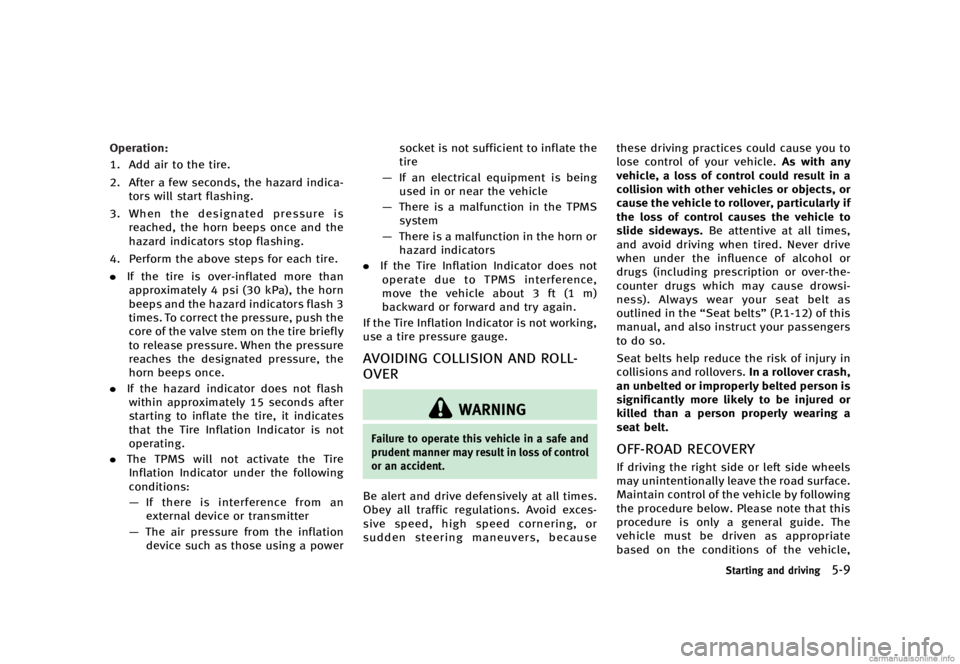 Operation:

1. Add air to the tire.

2. After a few seconds, the hazard indicators will start flashing.

3. When the designated pressure is reached, the horn beeps once and the hazard indicators stop flashing.

4. Perform the above steps for each tire.

• If the tire is over-inflated more than approximately 4 psi (30 kPa), the horn beeps and the hazard indicators flash 3 times. To correct the pressure, push the core of the valve stem on the tire briefly to release pressure. When the pressure reaches the designated pressure, the horn beeps once.

• If the hazard indicator does not flash within approximately 15 seconds after starting to inflate the tire, it indicates that the Tire Inflation Indicator is not operating.

• The TPMS will not activate the Tire Inflation Indicator under the following conditions:
— If there is interference from an external device or transmitter
— The air pressure from the inflation device such as those using a power socket is not sufficient to inflate the tire
— If an electrical equipment is being used in or near the vehicle
— There is a malfunction in the TPMS system
— There is a malfunction in the horn or hazard indicators

• If the Tire Inflation Indicator does not operate due to TPMS interference, move the vehicle about 3 ft (1 m) backward or forward and try again.

If the Tire Inflation Indicator is not working, use a tire pressure gauge.

AVOIDING COLLISION AND ROLLOVER

WARNING

Failure to operate this vehicle in a safe and prudent manner may result in loss of control or an accident.

Be alert and drive defensively at all times. Obey all traffic regulations. Avoid excessive speed, high speed cornering, or sudden steering maneuvers, because these driving practices could cause you to lose control of your vehicle. As with any vehicle, a loss of control could result in a collision with other vehicles or objects, or cause the vehicle to rollover, particularly if the loss of control causes the vehicle to slide sideways. Be attentive at all times, and avoid driving when tired. Never drive when under the influence of alcohol or drugs (including prescription or over-the-counter drugs which may cause drowsiness). Always wear your seat belt as outlined in the "Seat belts" (P.1-12) of this manual, and also instruct your passengers to do so.

Seat belts help reduce the risk of injury in collisions and rollovers. In a rollover crash, an unbelted or improperly belted person is significantly more likely to be injured or killed than a person properly wearing a seat belt.

OFF-ROAD RECOVERY

If driving the right side or left side wheels may unintentionally leave the road surface. Maintain control of the vehicle by following the procedure below. Please note that this procedure is only a general guide. The vehicle must be driven as appropriate based on the conditions of the vehicle,

Starting and driving 5-9

carmanualsonline.info